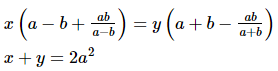 $x\left(a-b+\frac{ab}{a-b}\right)=y\left(a+b-\frac{ab}{a+b}\right)$
$x+y=2a^2$